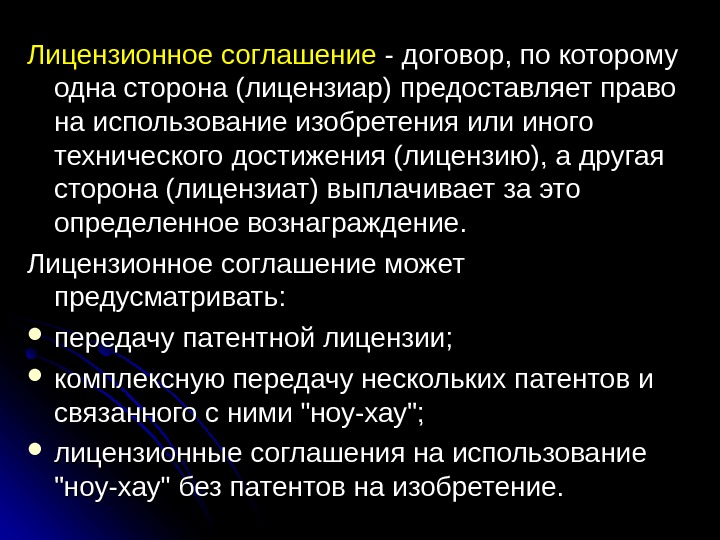 Лицензионное соглашение - договор, по которому одна сторона (лицензиар) предоставляет право на использование изобретения или иного технического достижения (лицензию), а другая сторона (лицензиат) выплачивает за это определенное вознаграждение.

Лицензионное соглашение может предусматривать:

• передачу патентной лицензии;
• комплексную передачу нескольких патентов и связанного с ними "ноу-хау";
• лицензионные соглашения на использование "ноу-хау" без патентов на изобретение.